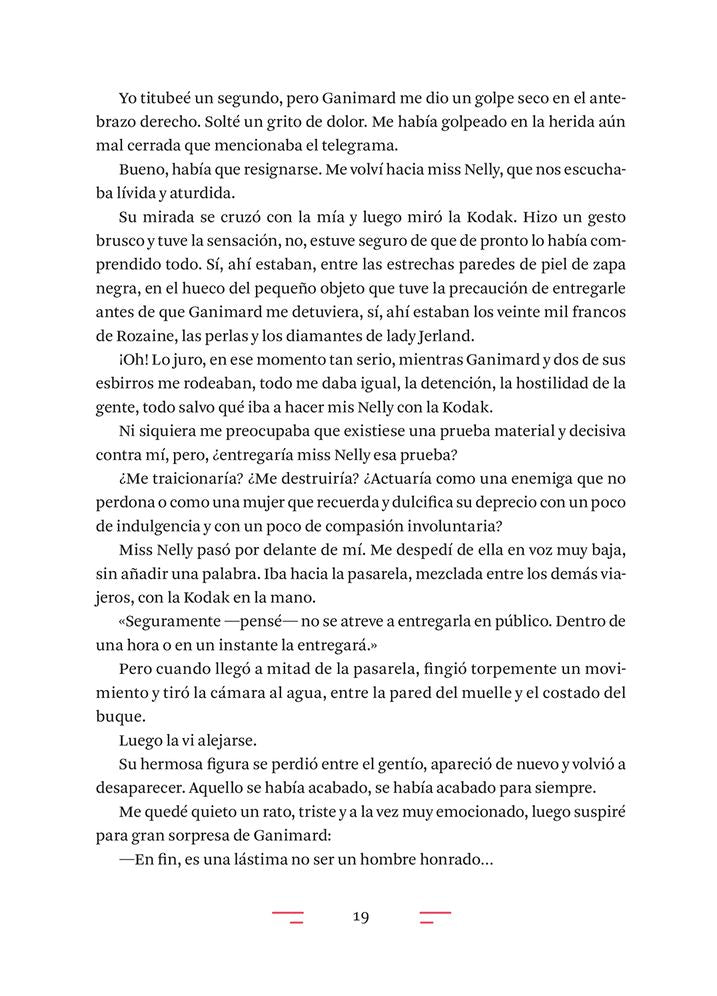 Yo titubeé un segundo, pero Ganimard me dio un golpe seco en el antebrazo derecho. Solté un grito de dolor. Me había golpeado en la herida aún mal cerrada que mencionaba el telegrama.

Bueno, había que resignarse. Me volví hacia miss Nelly, que nos escuchaba lívida y aturdida.

Su mirada se cruzó con la mía y luego miró la Kodak. Hizo un gesto brusco y tuve la sensación, no, estuve seguro de que de pronto lo había comprendido todo. Sí, ahí estaban, entre las estrechas paredes de piel de zapa negra, en el hueco del pequeño objeto que tuve la precaución de entregarle antes de que Ganimard me detuviera, sí, ahí estaban los veinte mil francos de Rozaine, las perlas y los diamantes de lady Jerland.

¡Oh! Lo juro, en ese momento tan serio, mientras Ganimard y dos de sus esbirros me rodeaban, todo me daba igual, la detención, la hostilidad de la gente, todo salvo qué iba a hacer mis Nelly con la Kodak.

Ni siquiera me preocupaba que existiese una prueba material y decisiva contra mí, pero, ¿entregaría miss Nelly esa prueba?

¿Me traicionaría? ¿Me destruiría? ¿Actuaría como una enemiga que no perdona o como una mujer que recuerda y dulcifica su deprecio con un poco de indulgencia y con un poco de compasión involuntaria?

Miss Nelly pasó por delante de mí. Me despedí de ella en voz muy baja, sin añadir una palabra. Iba hacia la pasarela, mezclada entre los demás viajeros, con la Kodak en la mano.

«Seguramente —pensé— no se atreve a entregarla en público. Dentro de una hora o en un instante la entregará.»

Pero cuando llegó a mitad de la pasarela, fingió torpemente un movimiento y tiró la cámara al agua, entre la pared del muelle y el costado del buque.

Luego la vi alejarse.

Su hermosa figura se perdió entre el gentío, apareció de nuevo y volvió a desaparecer. Aquello se había acabado, se había acabado para siempre.

Me quedé quieto un rato, triste y a la vez muy emocionado, luego suspiré para gran sorpresa de Ganimard:

—En fin, es una lástima no ser un hombre honrado...

19